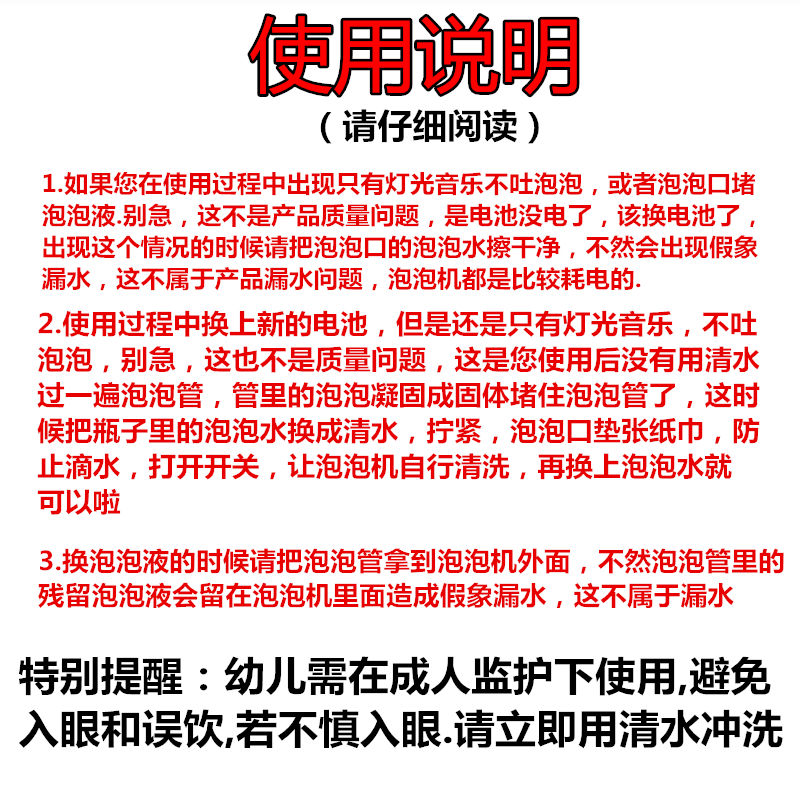 使用说明

（请仔细阅读）

1.如果您在使用过程中出现只有灯光音乐不吐泡泡，或者泡泡口堵泡泡液.别急，这不是产品质量问题，是电池没电了，该换电池了，出现这个情况的时候请把泡泡口的泡泡水擦干净，不然会出现假象漏水，这不属于产品漏水问题，泡泡机都是比较耗电的.

2.使用过程中换上新的电池，但是还是只有灯光音乐，不吐泡泡，别急，这也不是质量问题，这是您使用后没有用清水过一遍泡泡管，管里的泡泡凝固成固体堵住泡泡管了，这时候把瓶子里的泡泡水换成清水，拧紧，泡泡口垫张纸巾，防止滴水，打开开关，让泡泡机自行清洗，再换上泡泡水就可以啦

3.换泡泡液的时候请把泡泡管拿到泡泡机外面，不然泡泡管里的残留泡泡液会留在泡泡机里面造成假象漏水，这不属于漏水

特别提醒：幼儿需在成人监护下使用,避免入眼和误饮,若不慎入眼.请立即用清水冲洗